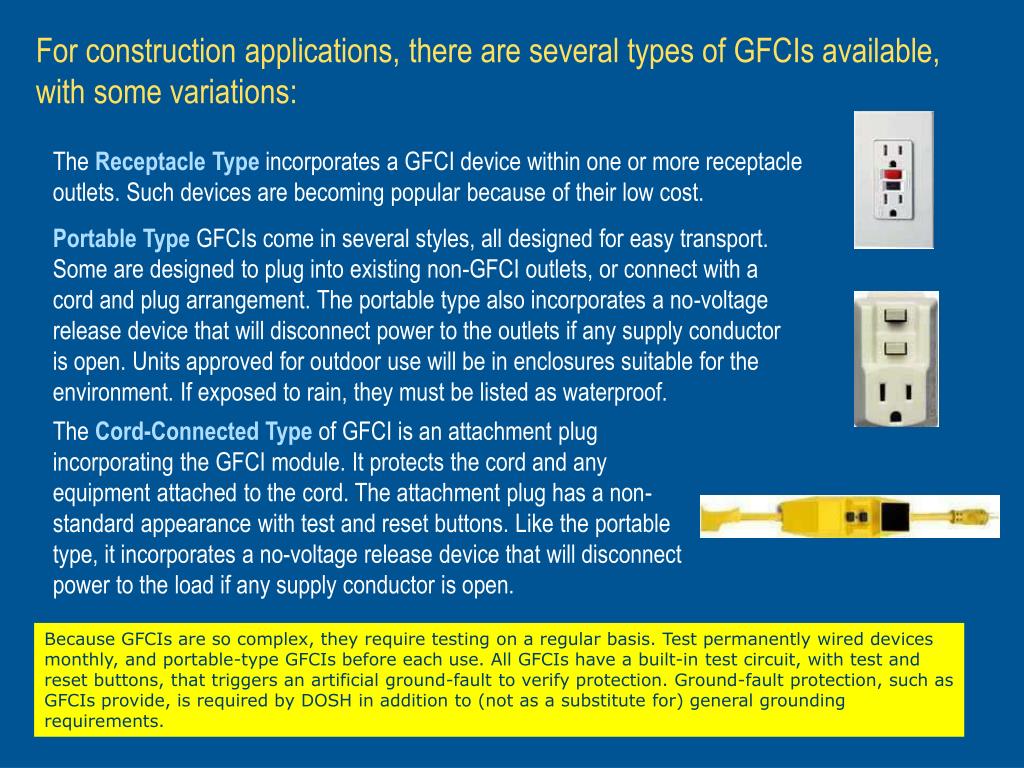 For construction applications, there are several types of GFCIs available, with some variations:

The Receptacle Type incorporates a GFCI device within one or more receptacle outlets. Such devices are becoming popular because of their low cost.

Portable Type GFCIs come in several styles, all designed for easy transport. Some are designed to plug into existing non-GFCI outlets, or connect with a cord and plug arrangement. The portable type also incorporates a no-voltage release device that will disconnect power to the outlets if any supply conductor is open. Units approved for outdoor use will be in enclosures suitable for the environment. If exposed to rain, they must be listed as waterproof.

The Cord-Connected Type of GFCI is an attachment plug incorporating the GFCI module. It protects the cord and any equipment attached to the cord. The attachment plug has a non-standard appearance with test and reset buttons. Like the portable type, it incorporates a no-voltage release device that will disconnect power to the load if any supply conductor is open.

Because GFCIs are so complex, they require testing on a regular basis. Test permanently wired devices monthly, and portable-type GFCIs before each use. All GFCIs have a built-in test circuit, with test and reset buttons, that triggers an artificial ground-fault to verify protection. Ground-fault protection, such as GFCIs provide, is required by DOSH in addition to (not as a substitute for) general grounding requirements.